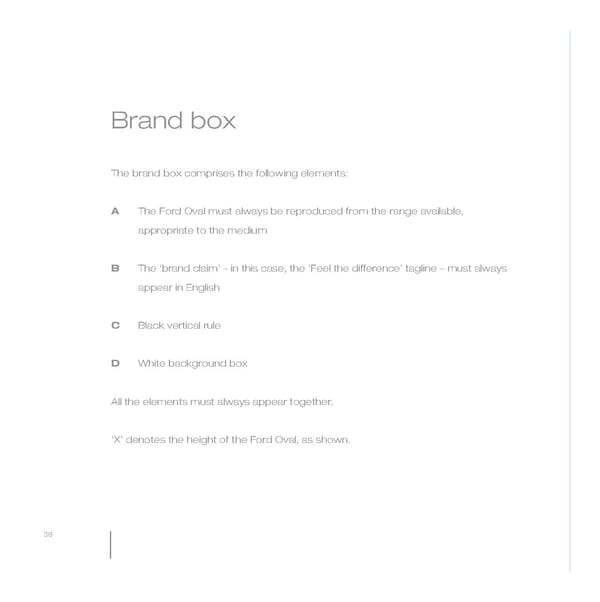 Brand box

The brand box comprises the following elements:

A The Ford Oval must always be reproduced from the range available, appropriate to the medium

B The 'brand claim' – in this case, the 'Feel the difference' tagline – must always appear in English

C Black vertical rule

D White background box

All the elements must always appear together.

'X' denotes the height of the Ford Oval, as shown.

38